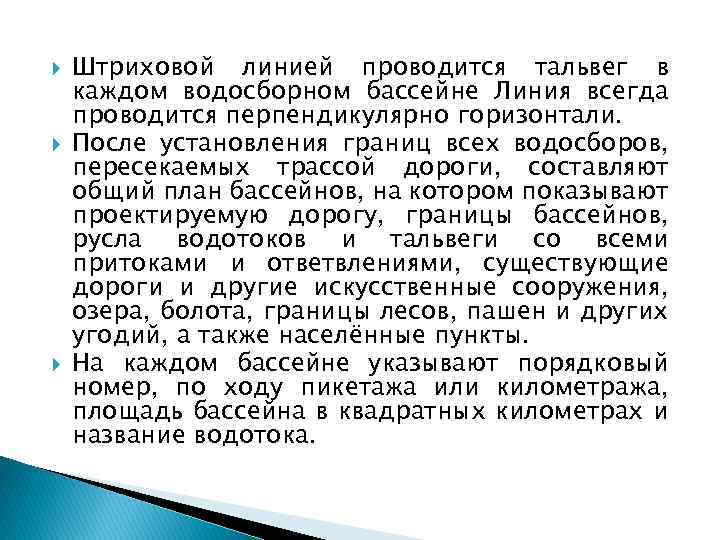 Штриховой линией проводится тальвег в каждом водосборном бассейне Линия всегда проводится перпендикулярно горизонтали.

После установления границ всех водосборов, пересекаемых трассой дороги, составляют общий план бассейнов, на котором показывают проектируемую дорогу, границы бассейнов, русла водотоков и тальвеги со всеми притоками и ответвлениями, существующие дороги и другие искусственные сооружения, озера, болота, границы лесов, пашен и других угодий, а также населённые пункты.

На каждом бассейне указывают порядковый номер, по ходу пикетажа или километража, площадь бассейна в квадратных километрах и название водотока.